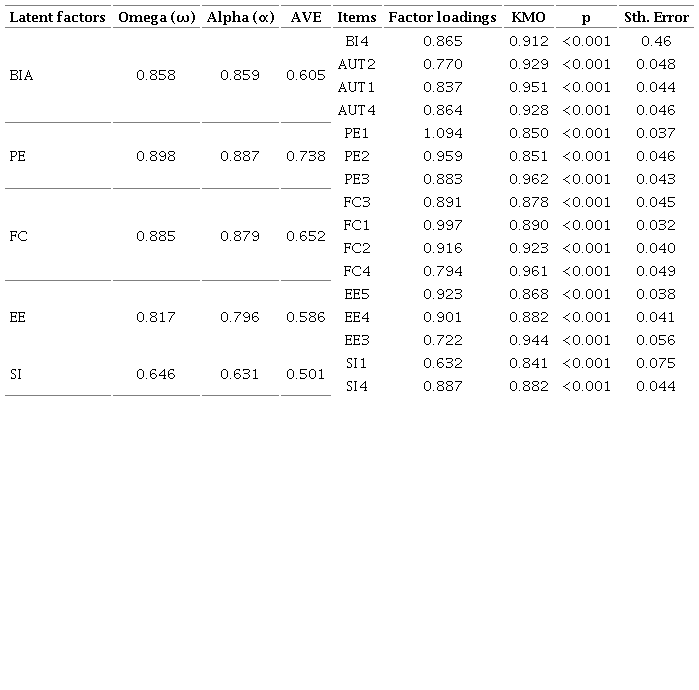 | Latent factors | Omega (ω) | Alpha (α) | AVE | Items | Factor loadings | KMO | p | Sth. Error |
|---|---|---|---|---|---|---|---|---|
| BIA | 0.858 | 0.859 | 0.605 | BI4 | 0.865 | 0.912 | <0.001 | 0.46 |
| | | | | AUT2 | 0.770 | 0.929 | <0.001 | 0.048 |
| | | | | AUT1 | 0.837 | 0.951 | <0.001 | 0.044 |
| | | | | AUT4 | 0.864 | 0.928 | <0.001 | 0.046 |
| PE | 0.898 | 0.887 | 0.738 | PE1 | 1.094 | 0.850 | <0.001 | 0.037 |
| | | | | PE2 | 0.959 | 0.851 | <0.001 | 0.046 |
| | | | | PE3 | 0.883 | 0.962 | <0.001 | 0.043 |
| FC | 0.885 | 0.879 | 0.652 | FC3 | 0.891 | 0.878 | <0.001 | 0.045 |
| | | | | FC1 | 0.997 | 0.890 | <0.001 | 0.032 |
| | | | | FC2 | 0.916 | 0.923 | <0.001 | 0.040 |
| | | | | FC4 | 0.794 | 0.961 | <0.001 | 0.049 |
| EE | 0.817 | 0.796 | 0.586 | EE5 | 0.923 | 0.868 | <0.001 | 0.038 |
| | | | | EE4 | 0.901 | 0.882 | <0.001 | 0.041 |
| | | | | EE3 | 0.722 | 0.944 | <0.001 | 0.056 |
| SI | 0.646 | 0.631 | 0.501 | SI1 | 0.632 | 0.841 | <0.001 | 0.075 |
| | | | | SI4 | 0.887 | 0.882 | <0.001 | 0.044 |